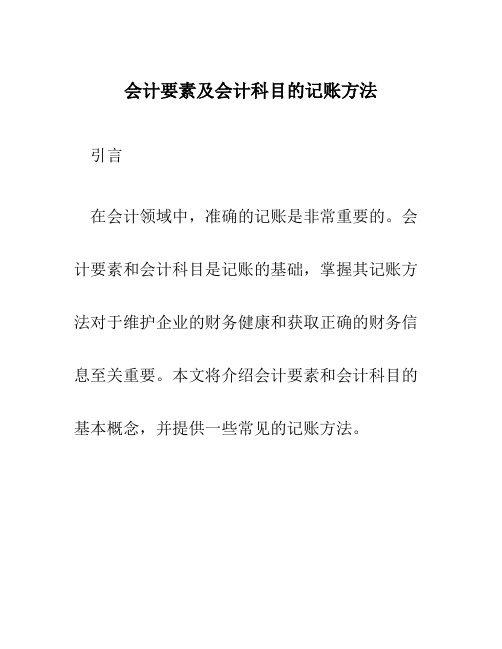 会计要素及会计科目的记账方法

引言

在会计领域中，准确的记账是非常重要的。会计要素和会计科目是记账的基础，掌握其记账方法对于维护企业的财务健康和获取正确的财务信息至关重要。本文将介绍会计要素和会计科目的基本概念，并提供一些常见的记账方法。